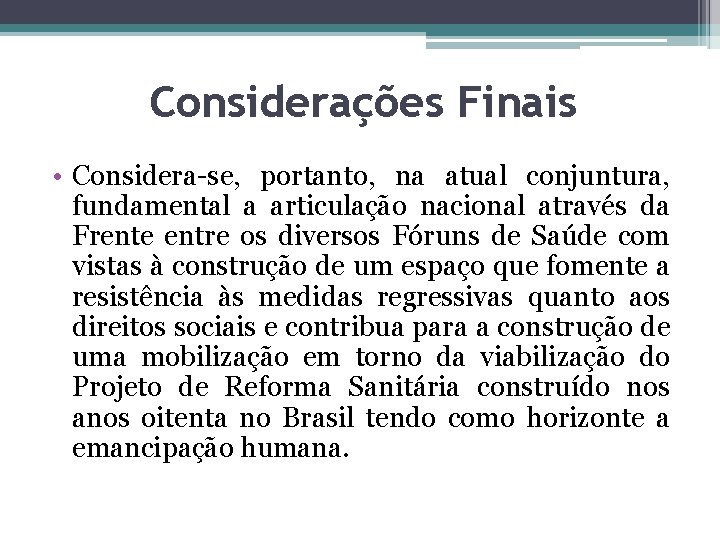 Considerações Finais

• Considera-se, portanto, na atual conjuntura, fundamental a articulação nacional através da Frente entre os diversos Fóruns de Saúde com vistas à construção de um espaço que fomente a resistência às medidas regressivas quanto aos direitos sociais e contribua para a construção de uma mobilização em torno da viabilização do Projeto de Reforma Sanitária construído nos anos oitenta no Brasil tendo como horizonte a emancipação humana.